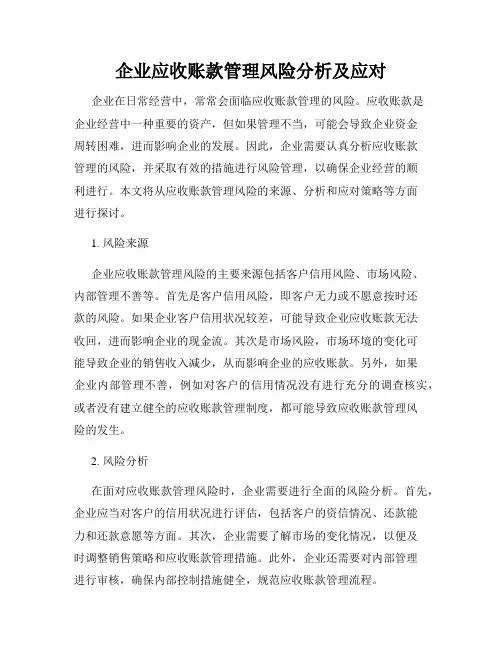 企业应收账款管理风险分析及应对

企业在日常经营中，常常会面临应收账款管理的风险。应收账款是企业经营中一种重要的资产，但如果管理不当，可能会导致企业资金周转困难，进而影响企业的发展。因此，企业需要认真分析应收账款管理的风险，并采取有效的措施进行风险管理，以确保企业经营的顺利进行。本文将从应收账款管理风险的来源、分析和应对策略等方面进行探讨。

1. 风险来源

企业应收账款管理风险的主要来源包括客户信用风险、市场风险、内部管理不善等。首先是客户信用风险，即客户无力或不愿意按时还款的风险。如果企业客户信用状况较差，可能导致企业应收账款无法收回，进而影响企业的现金流。其次是市场风险，市场环境的变化可能导致企业的销售收入减少，从而影响企业的应收账款。另外，如果企业内部管理不善，例如对客户的信用情况没有进行充分的调查核实，或者没有建立健全的应收账款管理制度，都可能导致应收账款管理风险的发生。

2. 风险分析

在面对应收账款管理风险时，企业需要进行全面的风险分析。首先，企业应当对客户的信用状况进行评估，包括客户的资信情况、还款能力和还款意愿等方面。其次，企业需要了解市场的变化情况，以便及时调整销售策略和应收账款管理措施。此外，企业还需要对内部管理进行审核，确保内部控制措施健全，规范应收账款管理流程。